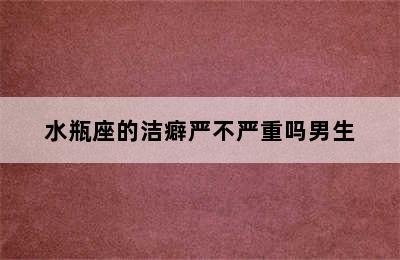 水瓶座的洁癖严不严重吗男生